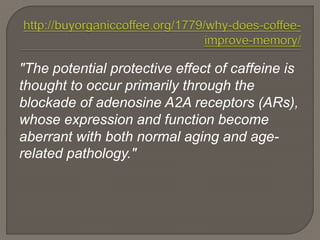 http://buyorganiccoffee.org/1779/why-does-coffee-improve-memory/

"The potential protective effect of caffeine is thought to occur primarily through the blockade of adenosine A2A receptors (ARs), whose expression and function become aberrant with both normal aging and age-related pathology."